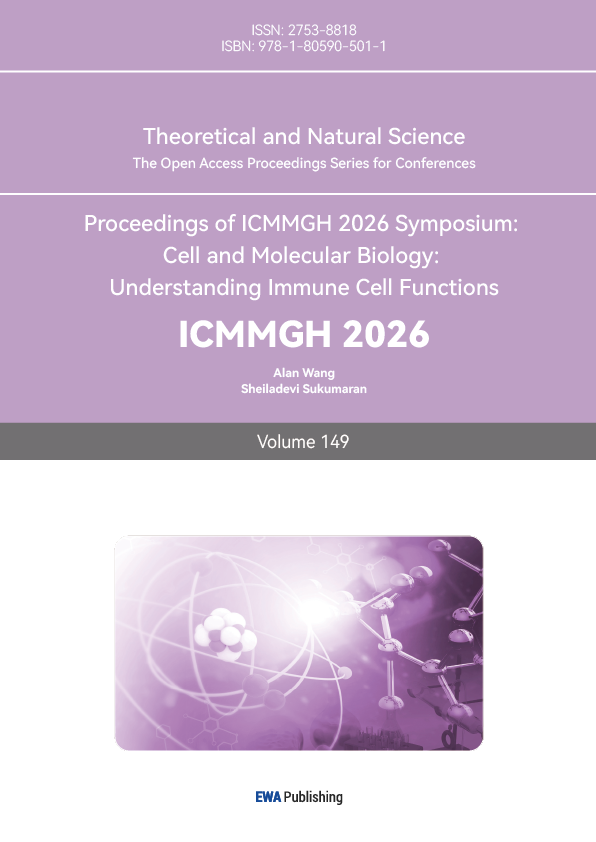 ISSN: 2753-8818
ISBN: 978-1-80590-501-1

Theoretical and Natural Science
The Open Access Proceedings Series for Conferences

Proceedings of ICMMGH 2026 Symposium: Cell and Molecular Biology: Understanding Immune Cell Functions

ICMMGH 2026

Alan Wang
Sheiladevi Sukumaran

Volume 149

EWA Publishing